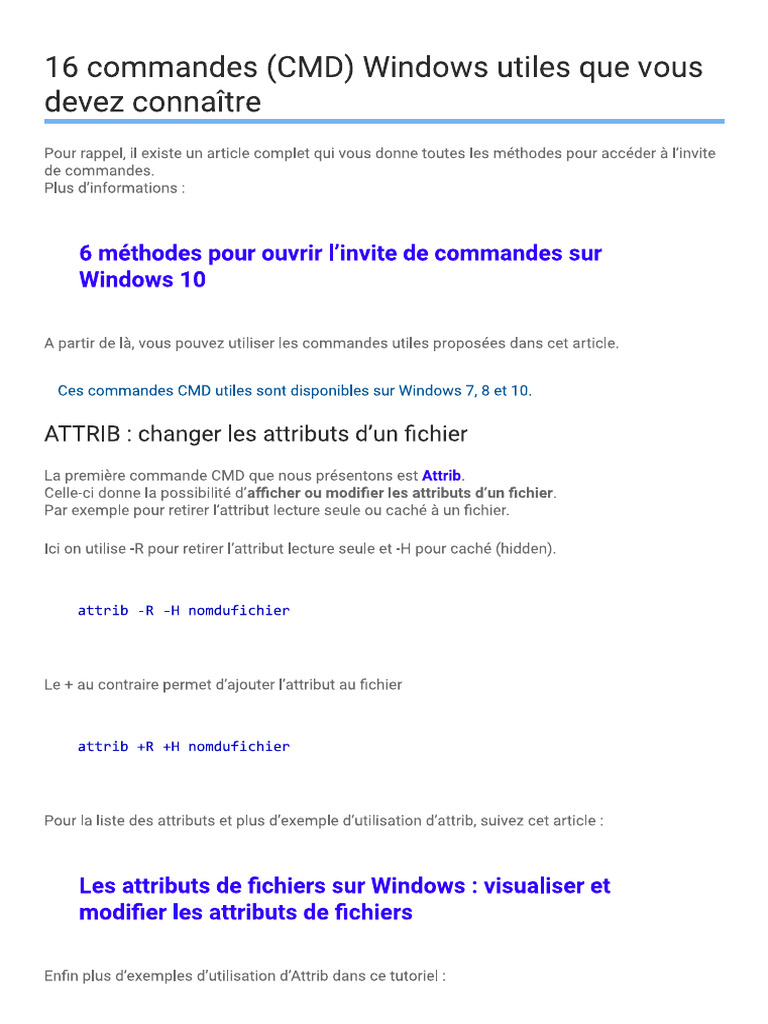 16 commandes (CMD) Windows utiles que vous devez connaître

Pour rappel, il existe un article complet qui vous donne toutes les méthodes pour accéder à l'invite de commandes.
Plus d'informations :

6 méthodes pour ouvrir l'invite de commandes sur Windows 10

A partir de là, vous pouvez utiliser les commandes utiles proposées dans cet article.

Ces commandes CMD utiles sont disponibles sur Windows 7, 8 et 10.

ATTRIB : changer les attributs d'un fichier

La première commande CMD que nous présentons est Attrib.
Celle-ci donne la possibilité d'afficher ou modifier les attributs d'un fichier.
Par exemple pour retirer l'attribut lecture seule ou caché à un fichier.

Ici on utilise -R pour retirer l'attribut lecture seule et -H pour caché (hidden).

attrib -R -H nomdufichier

Le + au contraire permet d'ajouter l'attribut au fichier

attrib +R +H nomdufichier

Pour la liste des attributs et plus d'exemple d'utilisation d'attrib, suivez cet article :

Les attributs de fichiers sur Windows : visualiser et modifier les attributs de fichiers

Enfin plus d'exemples d'utilisation d'Attrib dans ce tutoriel :